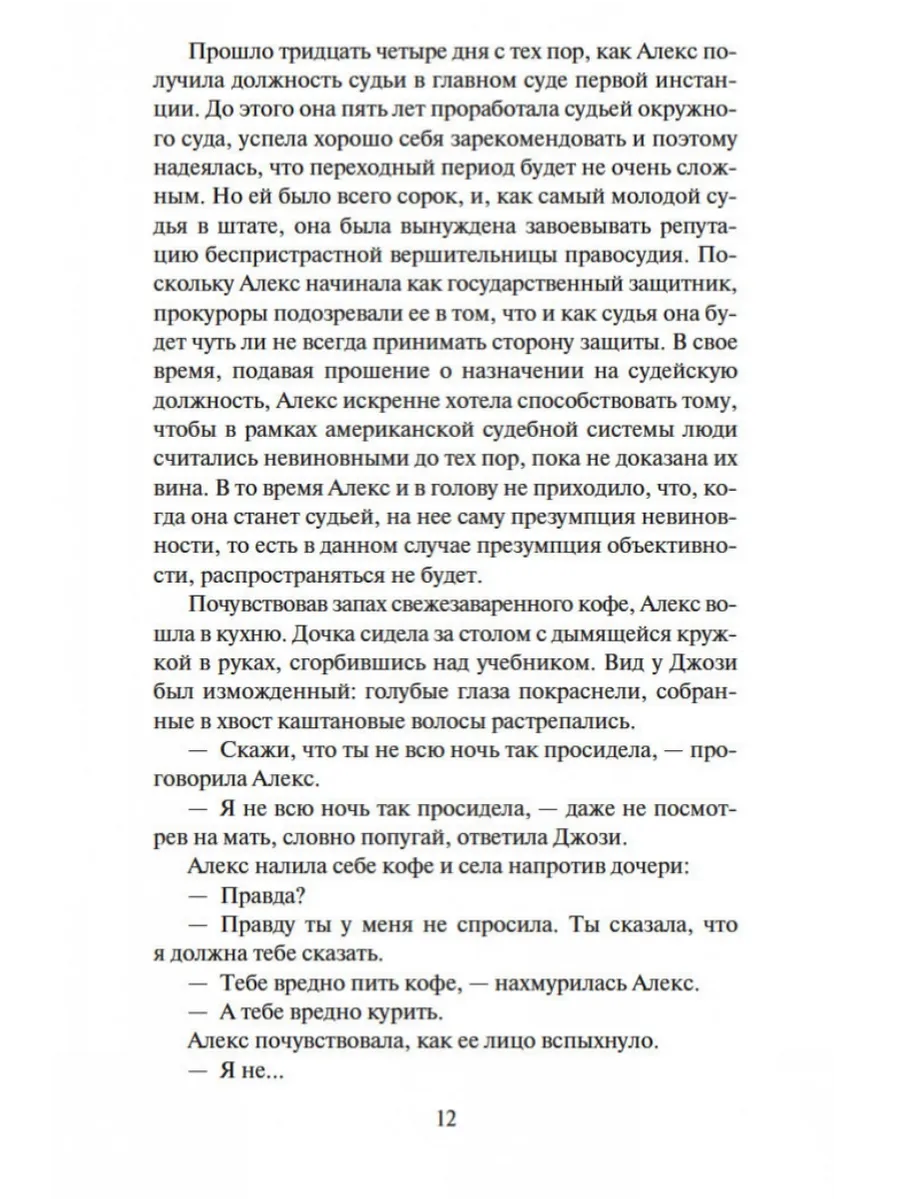 Прошло тридцать четыре дня с тех пор, как Алекс получила должность судьи в главном суде первой инстанции. До этого она пять лет проработала судьей окружного суда, успела хорошо себя зарекомендовать и поэтому надеялась, что переходный период будет не очень сложным. Но ей было всего сорок, и, как самый молодой судья в штате, она была вынуждена завоевывать репутацию беспристрастной вершительницы правосудия. Поскольку Алекс начинала как государственный защитник, прокуроры подозревали ее в том, что и как судья она будет чуть ли не всегда принимать сторону защиты. В свое время, подавая прошение о назначении на судейскую должность, Алекс искренне хотела способствовать тому, чтобы в рамках американской судебной системы люди считались невиновными до тех пор, пока не доказана их вина. В то время Алекс и в голову не приходило, что, когда она станет судьей, на нее саму презумпция невиновности, то есть в данном случае презумпция объективности, распространяться не будет.

Почувствовав запах свежезаваренного кофе, Алекс вошла в кухню. Дочка сидела за столом с дымящейся кружкой в руках, сгорбившись над учебником. Вид у Джози был изможденный: голубые глаза покраснели, собранные в хвост каштановые волосы растрепались.

— Скажи, что ты не всю ночь так просидела, — проговорила Алекс.

— Я не всю ночь так просидела, — даже не посмотрев на мать, словно попугай, ответила Джози.

Алекс налила себе кофе и села напротив дочери:

— Правда?

— Правду ты у меня не спросила. Ты сказала, что я должна тебе сказать.

— Тебе вредно пить кофе, — нахмурилась Алекс.

— А тебе вредно курить.

Алекс почувствовала, как ее лицо вспыхнуло.

— Я не...

12